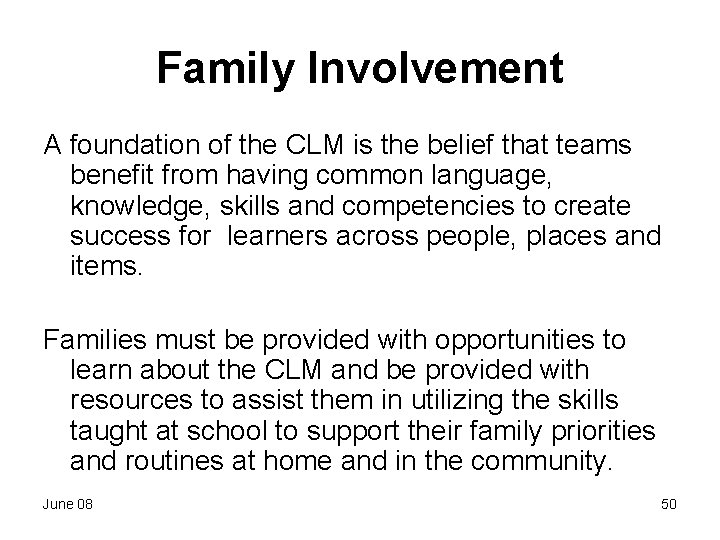 Family Involvement

A foundation of the CLM is the belief that teams benefit from having common language, knowledge, skills and competencies to create success for  learners across people, places and items.

Families must be provided with opportunities to learn about the CLM and be provided with resources to assist them in utilizing the skills taught at school to support their family priorities and routines at home and in the community.

June 08

50